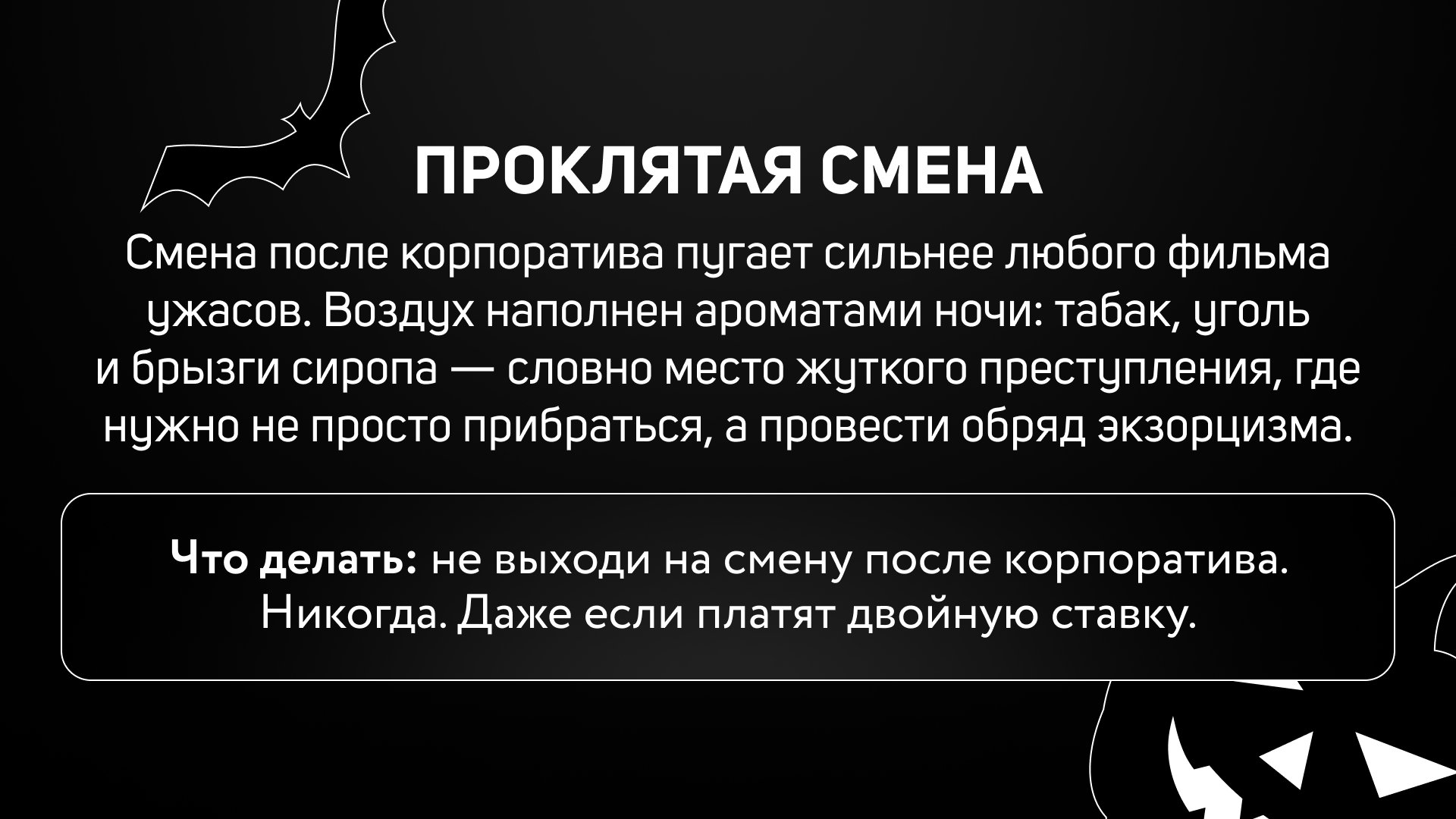 ПРОКЛЯТАЯ СМЕНА

Смена после корпоратива пугает сильнее любого фильма ужасов. Воздух наполнен ароматами ночи: табак, уголь и брызги сиропа — словно место жуткого преступления, где нужно не просто прибраться, а провести обряд экзорцизма.

Что делать: не выходи на смену после корпоратива. Никогда. Даже если платят двойную ставку.